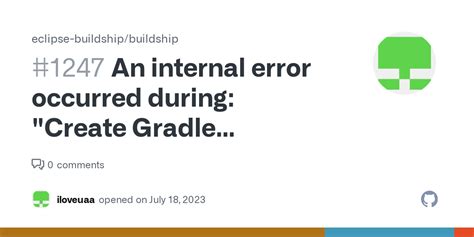 eclipse-buildship/buildship

#1247 An internal error occurred during: "Create Gradle...

0 comments

iloveuaa opened on July 18, 2023